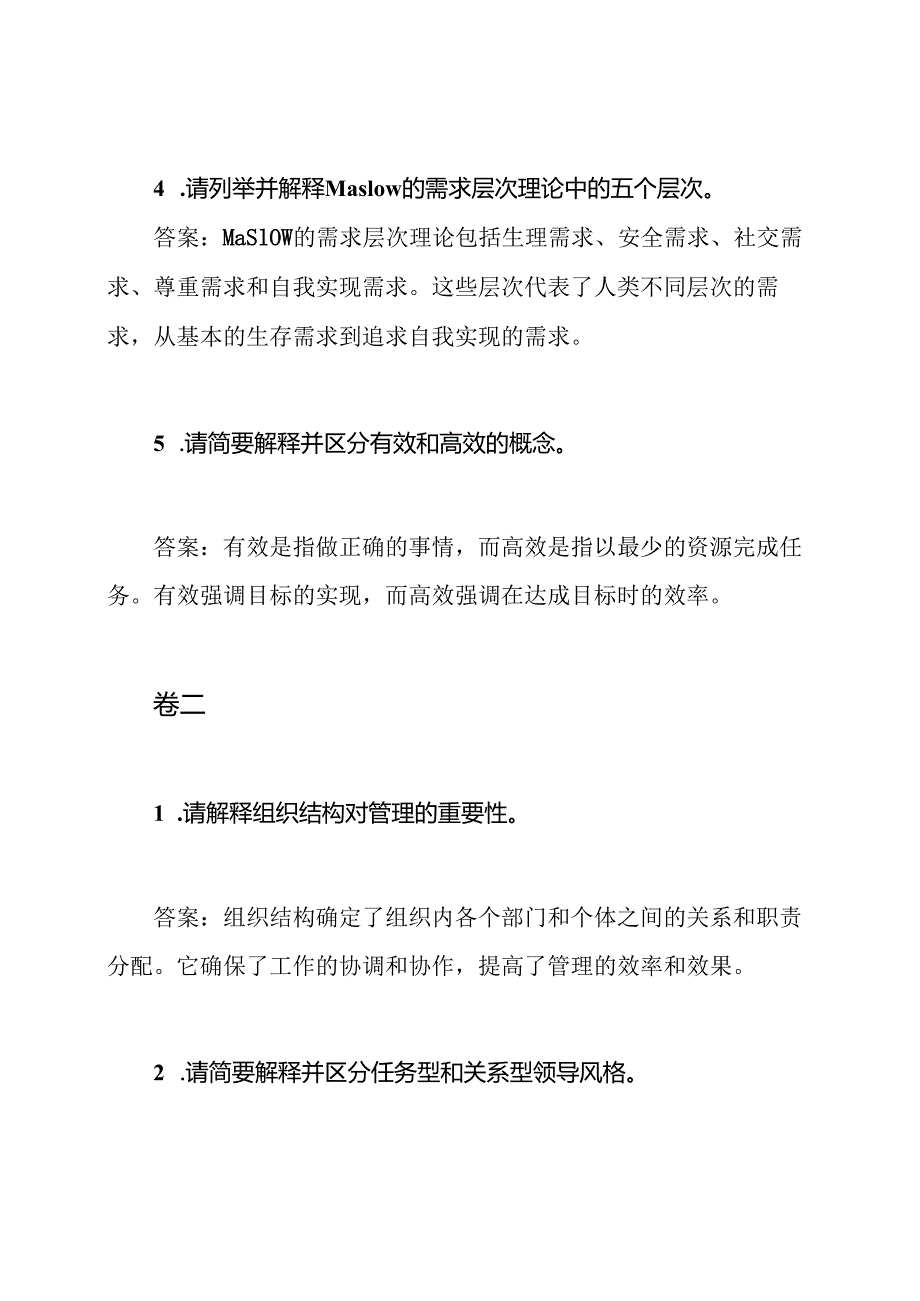 4 .请列举并解释Maslow的需求层次理论中的五个层次。

答案：MaSlOW的需求层次理论包括生理需求、安全需求、社交需求、尊重需求和自我实现需求。这些层次代表了人类不同层次的需求，从基本的生存需求到追求自我实现的需求。

5 .请简要解释并区分有效和高效的概念。

答案：有效是指做正确的事情，而高效是指以最少的资源完成任务。有效强调目标的实现，而高效强调在达成目标时的效率。

卷二

1 .请解释组织结构对管理的重要性。

答案：组织结构确定了组织内各个部门和个体之间的关系和职责分配。它确保了工作的协调和协作，提高了管理的效率和效果。

2 .请简要解释并区分任务型和关系型领导风格。